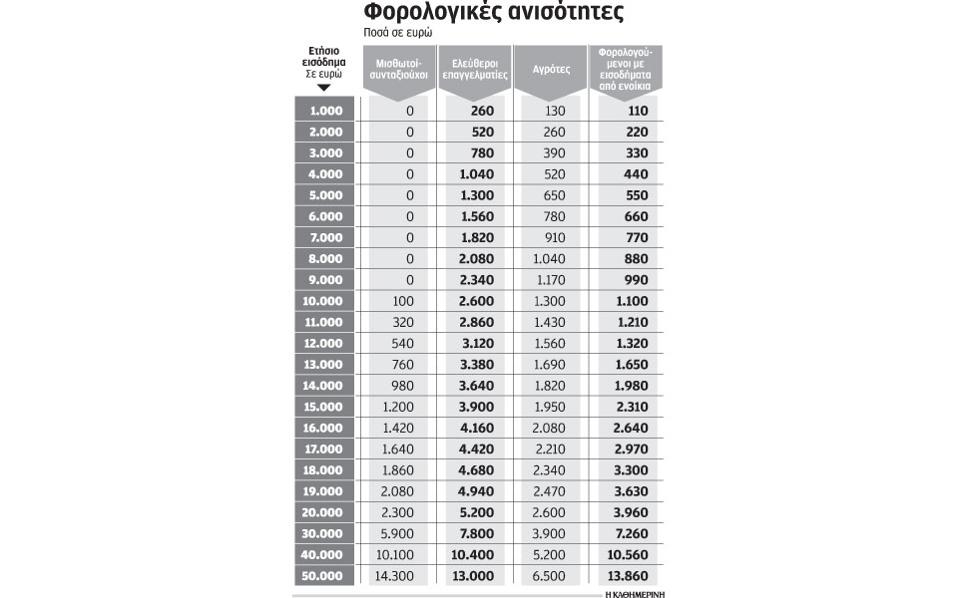 Φορολογικές ανισότητες

Ποσά σε ευρώ

| Ετήσιο εισόδημα Σε ευρώ | Μισθωτοί-συνταξιούχοι | Ελεύθεροι επαγγελματίες | Αγρότες | Φορολογούμενοι με εισοδήματα από ενοίκια |
|---|---|---|---|---|
| 1.000 | 0 | 260 | 130 | 110 |
| 2.000 | 0 | 520 | 260 | 220 |
| 3.000 | 0 | 780 | 390 | 330 |
| 4.000 | 0 | 1.040 | 520 | 440 |
| 5.000 | 0 | 1.300 | 650 | 550 |
| 6.000 | 0 | 1.560 | 780 | 660 |
| 7.000 | 0 | 1.820 | 910 | 770 |
| 8.000 | 0 | 2.080 | 1.040 | 880 |
| 9.000 | 0 | 2.340 | 1.170 | 990 |
| 10.000 | 100 | 2.600 | 1.300 | 1.100 |
| 11.000 | 320 | 2.860 | 1.430 | 1.210 |
| 12.000 | 540 | 3.120 | 1.560 | 1.320 |
| 13.000 | 760 | 3.380 | 1.690 | 1.650 |
| 14.000 | 980 | 3.640 | 1.820 | 1.980 |
| 15.000 | 1.200 | 3.900 | 1.950 | 2.310 |
| 16.000 | 1.420 | 4.160 | 2.080 | 2.640 |
| 17.000 | 1.640 | 4.420 | 2.210 | 2.970 |
| 18.000 | 1.860 | 4.680 | 2.340 | 3.300 |
| 19.000 | 2.080 | 4.940 | 2.470 | 3.630 |
| 20.000 | 2.300 | 5.200 | 2.600 | 3.960 |
| 30.000 | 5.900 | 7.800 | 3.900 | 7.260 |
| 40.000 | 10.100 | 10.400 | 5.200 | 10.560 |
| 50.000 | 14.300 | 13.000 | 6.500 | 13.860 |

Η ΚΑΘΗΜΕΡΙΝΗ